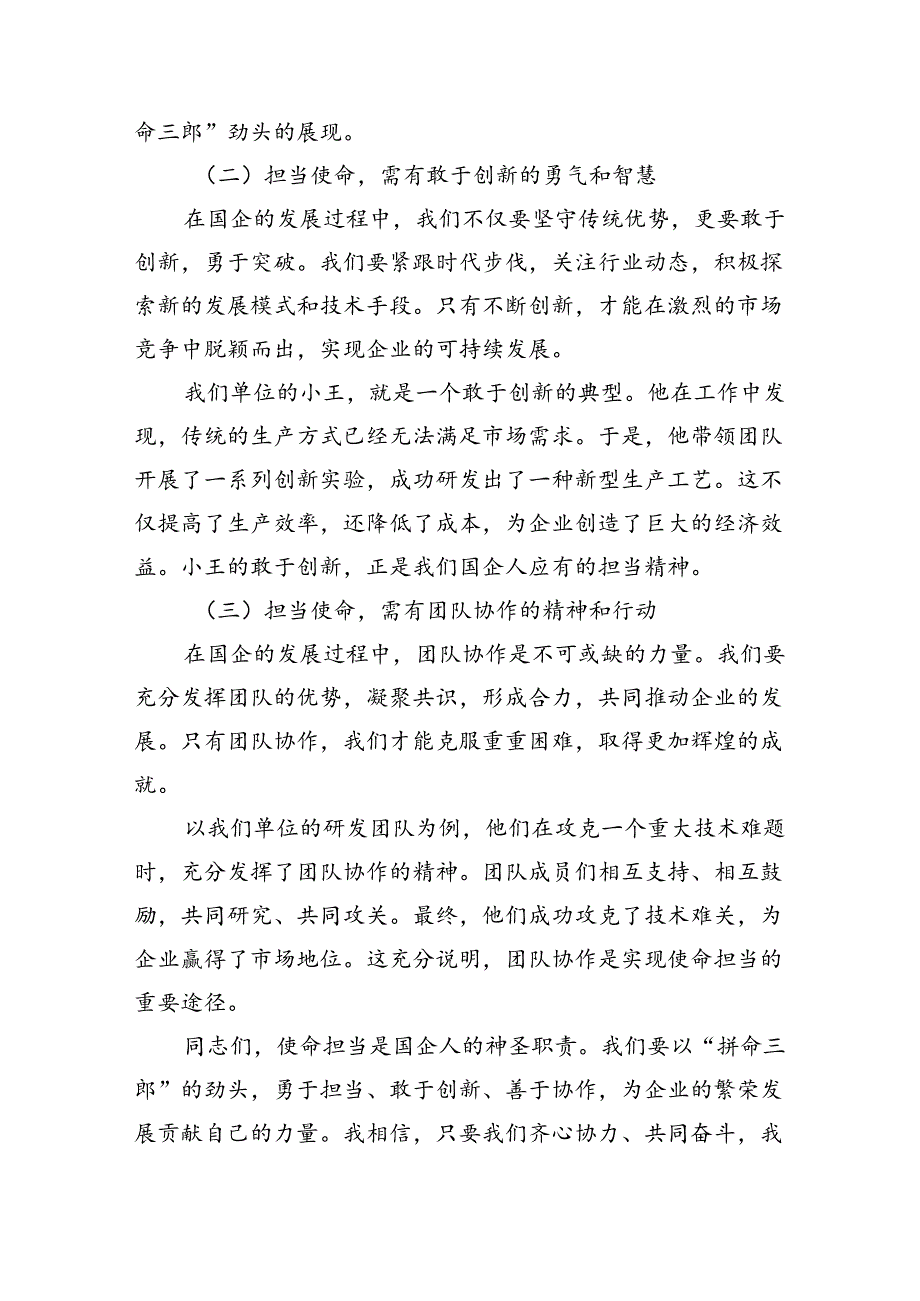 命三郎”劲头的展现。

（二）担当使命，需有敢于创新的勇气和智慧

在国企的发展过程中，我们不仅要坚守传统优势，更要敢于创新，勇于突破。我们要紧跟时代步伐，关注行业动态，积极探索新的发展模式和技术手段。只有不断创新，才能在激烈的市场竞争中脱颖而出，实现企业的可持续发展。

我们单位的小王，就是一个敢于创新的典型。他在工作中发现，传统的生产方式已经无法满足市场需求。于是，他带领团队开展了一系列创新实验，成功研发出了一种新型生产工艺。这不仅提高了生产效率，还降低了成本，为企业创造了巨大的经济效益。小王的敢于创新，正是我们国企人应有的担当精神。

（三）担当使命，需有团队协作的精神和行动

在国企的发展过程中，团队协作是不可或缺的力量。我们要充分发挥团队的优势，凝聚共识，形成合力，共同推动企业的发展。只有团队协作，我们才能克服重重困难，取得更加辉煌的成就。

以我们单位的研发团队为例，他们在攻克一个重大技术难题时，充分发挥了团队协作的精神。团队成员们相互支持、相互鼓励，共同研究、共同攻关。最终，他们成功攻克了技术难关，为企业赢得了市场地位。这充分说明，团队协作是实现使命担当的重要途径。

同志们，使命担当是国企人的神圣职责。我们要以“拼命三郎”的劲头，勇于担当、敢于创新、善于协作，为企业的繁荣发展贡献自己的力量。我相信，只要我们齐心协力、共同奋斗，我